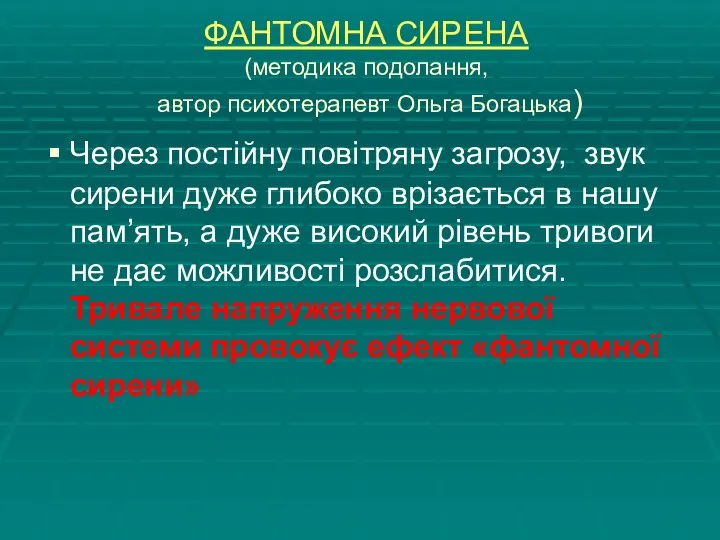 ФАНТОМНА СИРЕНА
(методика подолання,
автор психотерапевт Ольга Богацька)

▪ Через постійну повітряну загрозу, звук сирени дуже глибоко врізається в нашу пам’ять, а дуже високий рівень тривоги не дає можливості розслабитися. Тривале напруження нервової системи провокує ефект «фантомної сирени»